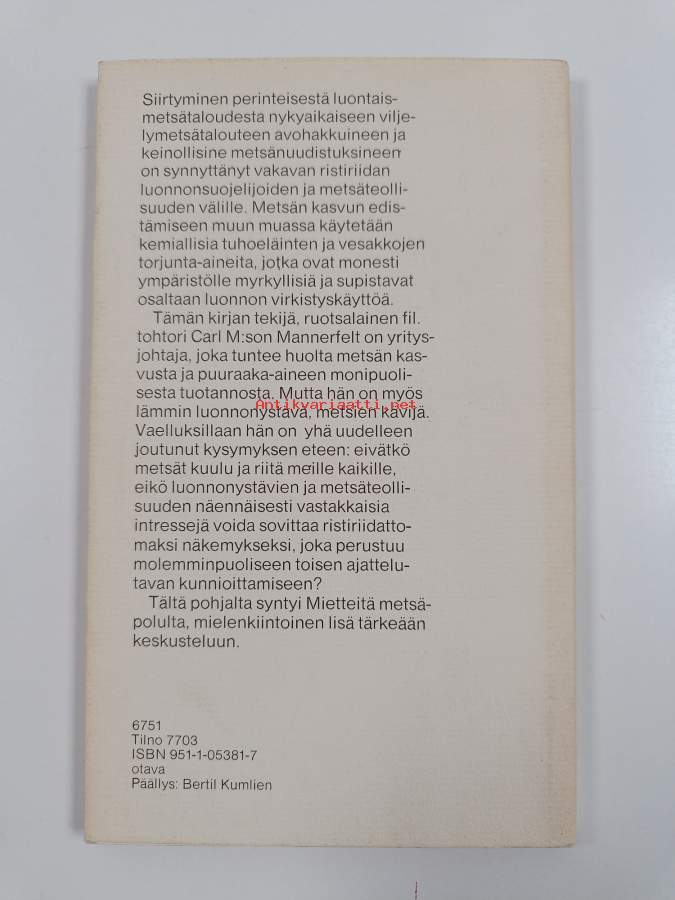 Siirtyminen perinteisestä luontaismetsätaloudesta nykyaikaiseen viljelymetsätalouteen avohakkuineen ja keinollisine metsänuudistuksineen on synnyttänyt vakavan ristiriidan luonnonsuojelijoiden ja metsäteollisuuden välille. Metsän kasvun edistämiseen muun muassa käytetään kemiallisia tuhoeläinten ja vesakkojen torjunta-aineita, jotka ovat monesti ympäristölle myrkyllisiä ja supistavat osaltaan luonnon virkistyskäyttöä.

Tämän kirjan tekijä, ruotsalainen fil. tohtori Carl M:son Mannerfelt on yritysjohtaja, joka tuntee huolta metsän kasvusta ja puuraaka-aineen monipuolisesta tuotannosta. Mutta hän on myös lämmin luonnonystävä, metsien kävijä. Vaelluksillaan hän on yhä uudelleen joutunut kysymyksen eteen: eivätkö metsät kuulu ja riitä meille kaikille, eikö luonnonystävien ja metsäteollisuuden näennäisesti vastakkaisia intressejä voida sovittaa ristiriidattomaksi näkemykseksi, joka perustuu molemminpuoliseen toisen ajattelutavan kunnioittamiseen?

Tältä pohjalta syntyi Mietteitä metsäpolulta, mielenkiintoinen lisä tärkeään keskusteluun.

Antikvariaatti.net

6751
Tilno 7703
ISBN 951-1-05381-7
otava
Päällys: Bertil Kumlien